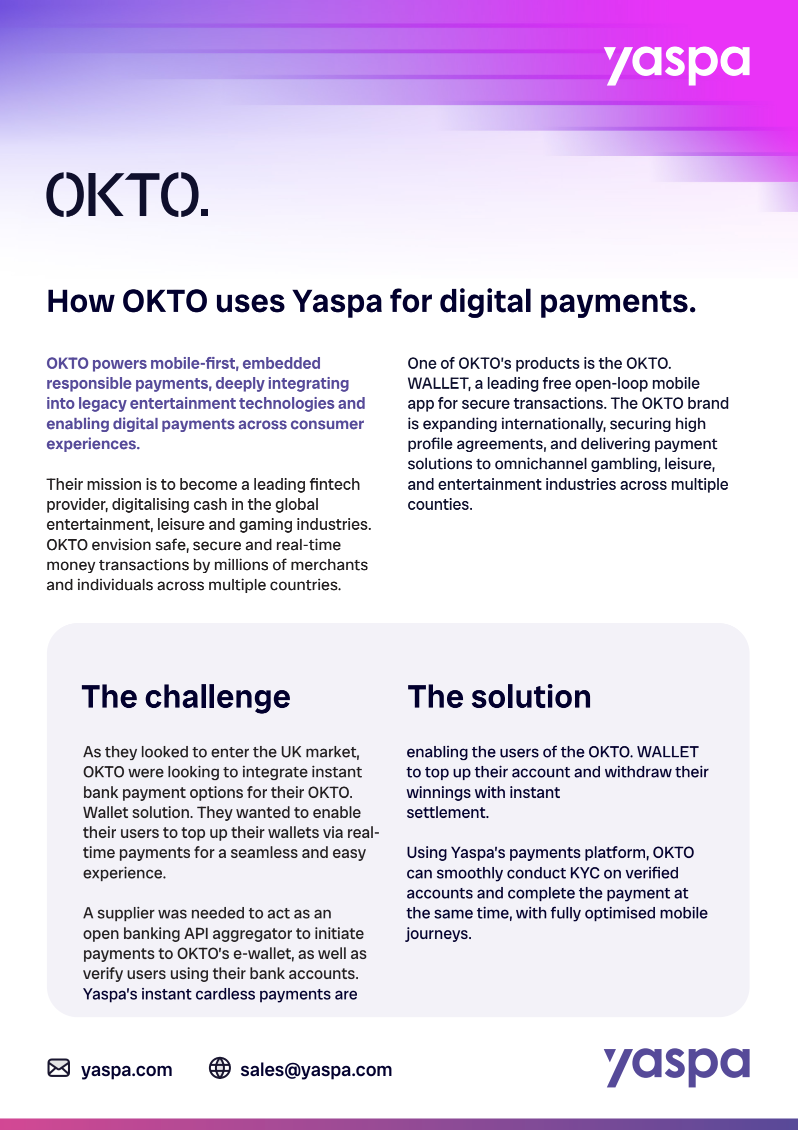 yaspa

OKTO.

How OKTO uses Yaspa for digital payments.

OKTO powers mobile-first, embedded responsible payments, deeply integrating into legacy entertainment technologies and enabling digital payments across consumer experiences.

Their mission is to become a leading fintech provider, digitalising cash in the global entertainment, leisure and gaming industries. OKTO envision safe, secure and real-time money transactions by millions of merchants and individuals across multiple countries.

One of OKTO's products is the OKTO. WALLET, a leading free open-loop mobile app for secure transactions. The OKTO brand is expanding internationally, securing high profile agreements, and delivering payment solutions to omnichannel gambling, leisure, and entertainment industries across multiple counties.

The challenge

As they looked to enter the UK market, OKTO were looking to integrate instant bank payment options for their OKTO. Wallet solution. They wanted to enable their users to top up their wallets via real-time payments for a seamless and easy experience.

A supplier was needed to act as an open banking API aggregator to initiate payments to OKTO's e-wallet, as well as verify users using their bank accounts. Yaspa's instant cardless payments are

The solution

enabling the users of the OKTO. WALLET to top up their account and withdraw their winnings with instant settlement.

Using Yaspa's payments platform, OKTO can smoothly conduct KYC on verified accounts and complete the payment at the same time, with fully optimised mobile journeys.

yaspa.com sales@yaspa.com

yaspa